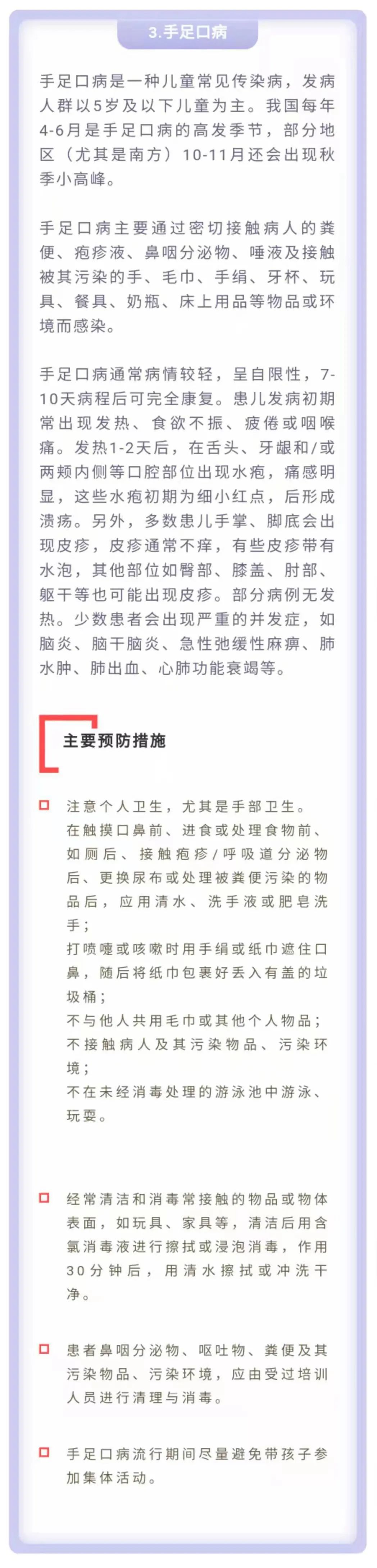 3.手足口病

手足口病是一种儿童常见传染病，发病人群以5岁及以下儿童为主。我国每年4-6月是手足口病的高发季节，部分地区（尤其是南方）10-11月还会出现秋季小高峰。

手足口病主要通过密切接触病人的粪便、疱疹液、鼻咽分泌物、唾液及接触被其污染的手、毛巾、手绢、牙杯、玩具、餐具、奶瓶、床上用品等物品或环境而感染。

手足口病通常病情较轻，呈自限性，7-10天病程后可完全康复。患儿发病初期常出现发热、食欲不振、疲倦或咽喉痛。发热1-2天后，在舌头、牙龈和/或两颊内侧等口腔部位出现水疱，痛感明显，这些水疱初期为细小红点，后形成溃疡。另外，多数患儿手掌、脚底会出现皮疹，皮疹通常不痒，有些皮疹带有水泡，其他部位如臀部、膝盖、肘部、躯干等也可能出现皮疹。部分病例无发热。少数患者会出现严重的并发症，如脑炎、脑干脑炎、急性弛缓性麻痹、肺水肿、肺出血、心肺功能衰竭等。

主要预防措施

注意个人卫生，尤其是手部卫生。
在触摸口鼻前、进食或处理食物前、如厕后、接触疱疹/呼吸道分泌物后、更换尿布或处理被粪便污染的物品后，应用清水、洗手液或肥皂洗手；
打喷嚏或咳嗽时用手绢或纸巾遮住口鼻，随后将纸巾包裹好丢入有盖的垃圾桶；
不与他人共用毛巾或其他个人物品；
不接触病人及其污染物品、污染环境；
不在未经消毒处理的游泳池中游泳、玩耍。

经常清洁和消毒常接触的物品或物体表面，如玩具、家具等，清洁后用含氯消毒液进行擦拭或浸泡消毒，作用30分钟后，用清水擦拭或冲洗干净。

患者鼻咽分泌物、呕吐物、粪便及其污染物品、污染环境，应由受过培训人员进行清理与消毒。

手足口病流行期间尽量避免带孩子参加集体活动。